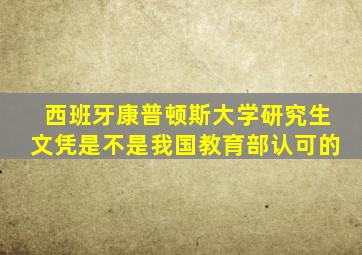 西班牙康普顿斯大学研究生文凭是不是我国教育部认可的